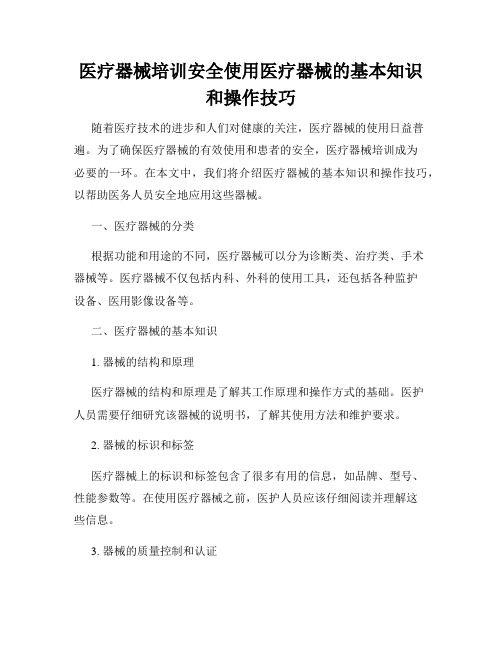 医疗器械培训安全使用医疗器械的基本知识和操作技巧

随着医疗技术的进步和人们对健康的关注，医疗器械的使用日益普遍。为了确保医疗器械的有效使用和患者的安全，医疗器械培训成为必要的一环。在本文中，我们将介绍医疗器械的基本知识和操作技巧，以帮助医务人员安全地应用这些器械。

一、医疗器械的分类

根据功能和用途的不同，医疗器械可以分为诊断类、治疗类、手术器械等。医疗器械不仅包括内科、外科的使用工具，还包括各种监护设备、医用影像设备等。

二、医疗器械的基本知识

1. 器械的结构和原理

医疗器械的结构和原理是了解其工作原理和操作方式的基础。医护人员需要仔细研究该器械的说明书，了解其使用方法和维护要求。

2. 器械的标识和标签

医疗器械上的标识和标签包含了很多有用的信息，如品牌、型号、性能参数等。在使用医疗器械之前，医护人员应该仔细阅读并理解这些信息。

3. 器械的质量控制和认证